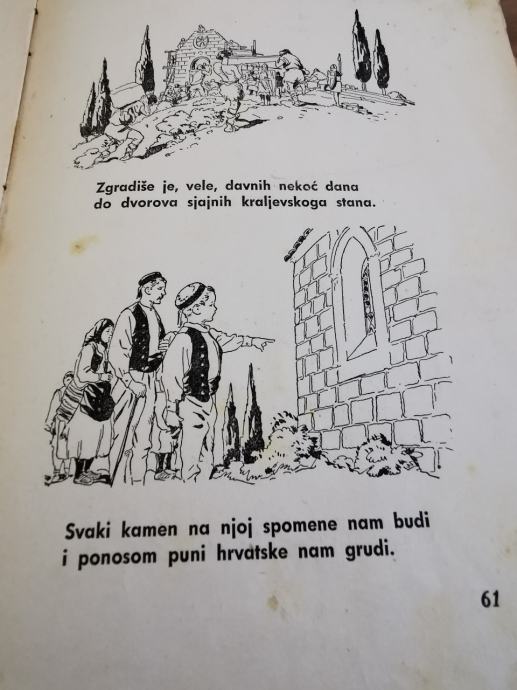 Zgradiše je, vele, davnih nekoć dana
do dvorova sjajnih kraljevskoga stana.

Svaki kamen na njoj spomene nam budi
i ponosom puni hrvatske nam grudi.

61